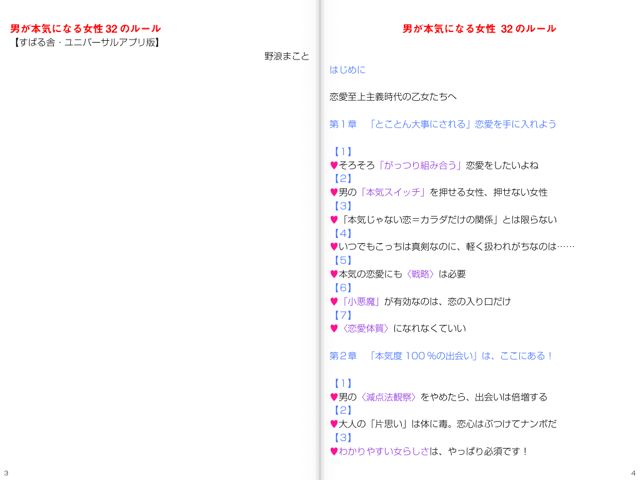 男が本気になる女性 32 のルール
【すばる舎・ユニバーサルアプリ版】

野浪まこと

3

男が本気になる女性 32 のルール

はじめに

恋愛至上主義時代の乙女たちへ

第１章　「とことん大事にされる」恋愛を手に入れよう

【1】
♥そろそろ「がっつり組み合う」恋愛をしたいよね
【2】
♥男の「本気スイッチ」を押せる女性、押せない女性
【3】
♥「本気じゃない恋＝カラダだけの関係」とは限らない
【4】
♥いつでもこっちは真剣なのに、軽く扱われがちなのは……
【5】
♥本気の恋愛にも〈戦略〉は必要
【6】
♥「小悪魔」が有効なのは、恋の入り口だけ
【7】
♥〈恋愛体質〉になれなくていい

第２章　「本気度 100％の出会い」は、ここにある！

【1】
♥男の〈減点法観察〉をやめたら、出会いは倍増する
【2】
♥大人の「片思い」は体に毒。恋心はぶつけてナンボだ
【3】
♥わかりやすい女らしさは、やっぱり必須です！

4